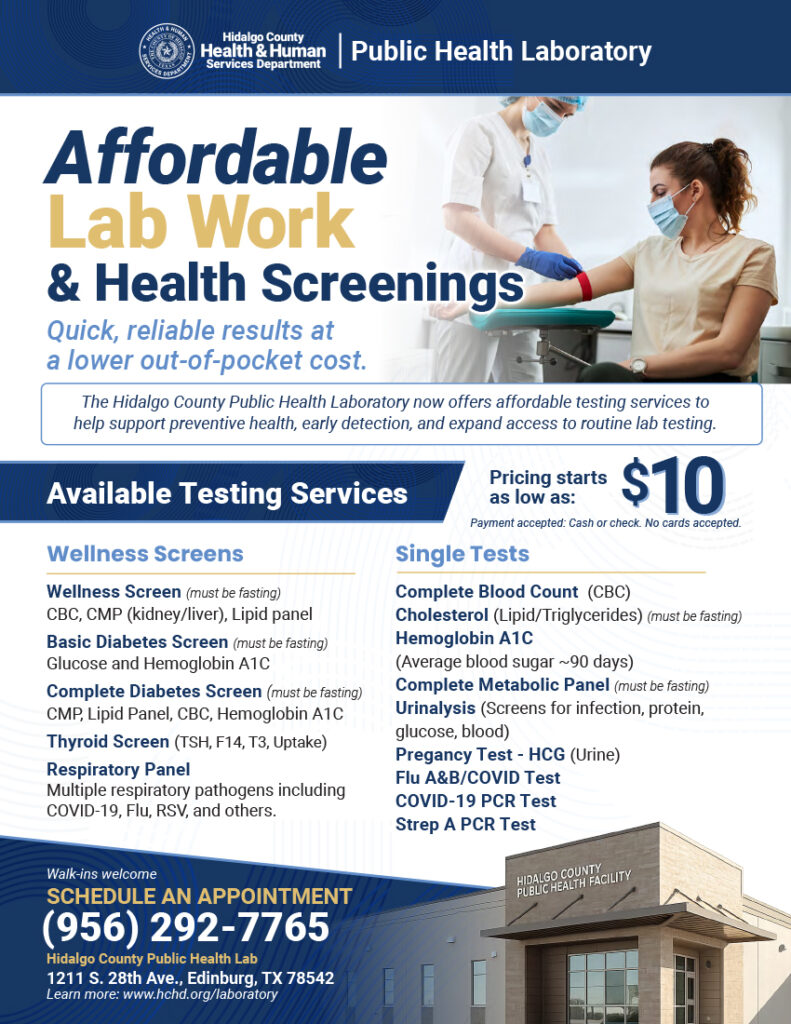 Hidalgo County Health & Human Services Department | Public Health Laboratory

Affordable Lab Work & Health Screenings

Quick, reliable results at a lower out-of-pocket cost.

The Hidalgo County Public Health Laboratory now offers affordable testing services to help support preventive health, early detection, and expand access to routine lab testing.

Available Testing Services

Pricing starts as low as: $10

Payment accepted: Cash or check. No cards accepted.

Wellness Screens

Wellness Screen (must be fasting)
CBC, CMP (kidney/liver), Lipid panel

Basic Diabetes Screen (must be fasting)
Glucose and Hemoglobin A1C

Complete Diabetes Screen (must be fasting)
CMP, Lipid Panel, CBC, Hemoglobin A1C

Thyroid Screen (TSH, F14, T3, Uptake)

Respiratory Panel
Multiple respiratory pathogens including COVID-19, Flu, RSV, and others.

Single Tests

Complete Blood Count (CBC)
Cholesterol (Lipid/Triglycerides) (must be fasting)
Hemoglobin A1C
(Average blood sugar ~90 days)
Complete Metabolic Panel (must be fasting)
Urinalysis (Screens for infection, protein, glucose, blood)
Pregancy Test - HCG (Urine)
Flu A&B/COVID Test
COVID-19 PCR Test
Strep A PCR Test

Walk-ins welcome
SCHEDULE AN APPOINTMENT
(956) 292-7765
Hidalgo County Public Health Lab
1211 S. 28th Ave., Edinburg, TX 78542
Learn more: www.hchd.org/laboratory

HIDALGO COUNTY PUBLIC HEALTH FACILITY